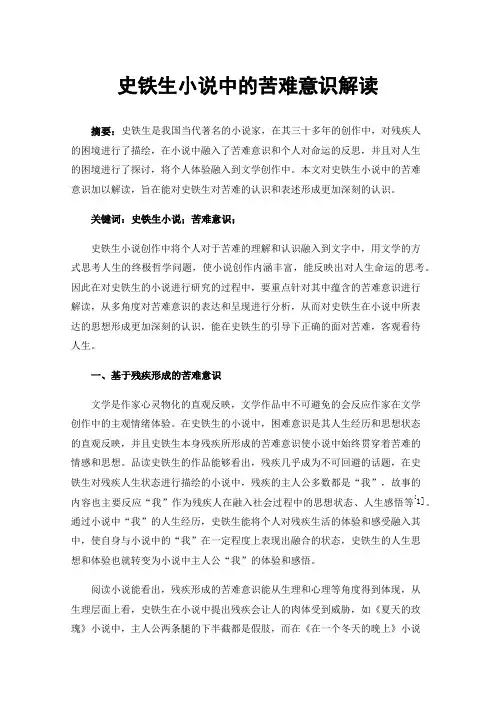 史铁生小说中的苦难意识解读

摘要：史铁生是我国当代著名的小说家，在其三十多年的创作中，对残疾人的困境进行了描绘，在小说中融入了苦难意识和个人对命运的反思，并且对人生的困境进行了探讨，将个人体验融入到文学创作中。本文对史铁生小说中的苦难意识加以解读，旨在能对史铁生对苦难的认识和表述形成更加深刻的认识。

关键词：史铁生小说；苦难意识；

史铁生小说创作中将个人对于苦难的理解和认识融入到文字中，用文学的方式思考人生的终极哲学问题，使小说创作内涵丰富，能反映出对人生命运的思考。因此在对史铁生的小说进行研究的过程中，要重点针对其中蕴含的苦难意识进行解读，从多角度对苦难意识的表达和呈现进行分析，从而对史铁生在小说中所表达的思想形成更加深刻的认识，能在史铁生的引导下正确的面对苦难，客观看待人生。

一、基于残疾形成的苦难意识

文学是作家心灵物化的直观反映，文学作品中不可避免的会反应作家在文学创作中的主观情绪体验。在史铁生的小说中，困难意识是其人生经历和思想状态的直观反映，并且史铁生本身残疾所形成的苦难意识使小说中始终贯穿着苦难的情感和思想。品读史铁生的作品能够看出，残疾几乎成为不可回避的话题，在史铁生对残疾人生状态进行描绘的小说中，残疾的主人公多数都是“我”，故事的内容也主要反应“我”作为残疾人在融入社会过程中的思想状态、人生感悟等[1]。通过小说中“我”的人生经历，史铁生能将个人对残疾生活的体验和感受融入其中，使自身与小说中的“我”在一定程度上表现出融合的状态，史铁生的人生思想和体验也就转变为小说中主人公“我”的体验和感悟。

阅读小说能看出，残疾形成的苦难意识能从生理和心理等角度得到体现，从生理层面上看，史铁生在小说中提出残疾会让人的肉体受到威胁，如《夏天的玫瑰》小说中，主人公两条腿的下半截都是假肢，而在《在一个冬天的晚上》小说